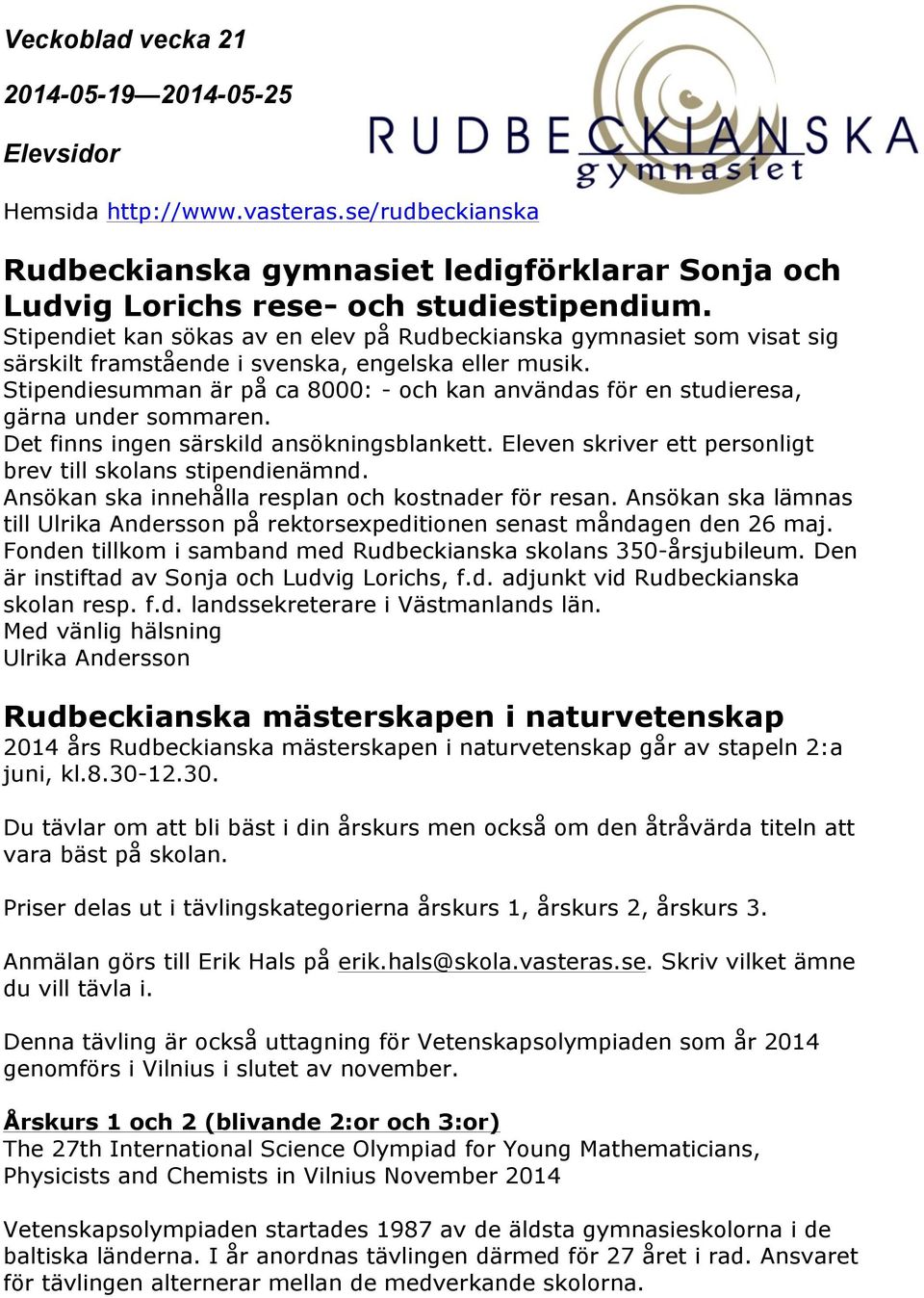 Veckoblad vecka 21

2014-05-19—2014-05-25

Elevsidor

RUDBECKIANSKA gymnasiet

Hemsida http://www.vasteras.se/rudbeckianska

Rudbeckianska gymnasiet ledigförklarar Sonja och Ludvig Lorichs rese- och studiestipendium.
Stipendiet kan sökas av en elev på Rudbeckianska gymnasiet som visat sig särskilt framstående i svenska, engelska eller musik.
Stipendiesumman är på ca 8000: - och kan användas för en studieresa, gärna under sommaren.
Det finns ingen särskild ansökningsblankett. Eleven skriver ett personligt brev till skolans stipendienämnd.
Ansökan ska innehålla resplan och kostnader för resan. Ansökan ska lämnas till Ulrika Andersson på rektorsexpeditionen senast måndagen den 26 maj.
Fonden tillkom i samband med Rudbeckianska skolans 350-årsjubileum. Den är instiftad av Sonja och Ludvig Lorichs, f.d. adjunkt vid Rudbeckianska skolan resp. f.d. landssekreterare i Västmanlands län.
Med vänlig hälsning
Ulrika Andersson

Rudbeckianska mästerskapen i naturvetenskap
2014 års Rudbeckianska mästerskapen i naturvetenskap går av stapeln 2:a juni, kl.8.30-12.30.

Du tävlar om att bli bäst i din årskurs men också om den åtråvärda titeln att vara bäst på skolan.

Priser delas ut i tävlingskategorierna årskurs 1, årskurs 2, årskurs 3.

Anmälan görs till Erik Hals på erik.hals@skola.vasteras.se. Skriv vilket ämne du vill tävla i.

Denna tävling är också uttagning för Vetenskapsolympiaden som år 2014 genomförs i Vilnius i slutet av november.

Årskurs 1 och 2 (blivande 2:or och 3:or)
The 27th International Science Olympiad for Young Mathematicians, Physicists and Chemists in Vilnius November 2014

Vetenskapsolympiaden startades 1987 av de äldsta gymnasieskolorna i de baltiska länderna. I år anordnas tävlingen därmed för 27 året i rad. Ansvaret för tävlingen alternerar mellan de medverkande skolorna.